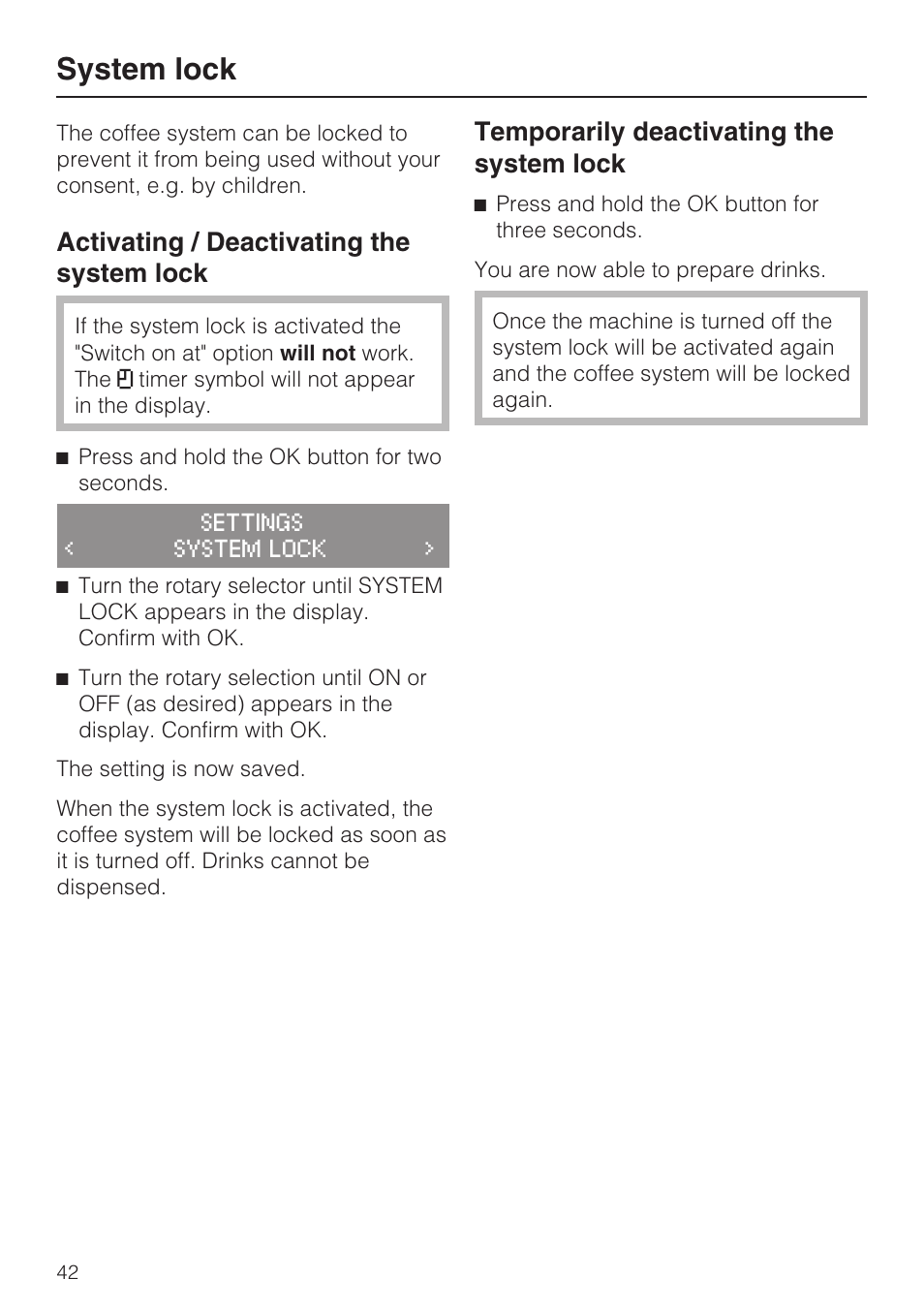 System lock

The coffee system can be locked to prevent it from being used without your consent, e.g. by children.

Activating / Deactivating the system lock

If the system lock is activated the "Switch on at" option will not work. The timer symbol will not appear in the display.

■ Press and hold the OK button for two seconds.

SETTINGS
< SYSTEM LOCK >

■ Turn the rotary selector until SYSTEM LOCK appears in the display. Confirm with OK.

■ Turn the rotary selection until ON or OFF (as desired) appears in the display. Confirm with OK.

The setting is now saved.

When the system lock is activated, the coffee system will be locked as soon as it is turned off. Drinks cannot be dispensed.

Temporarily deactivating the system lock

■ Press and hold the OK button for three seconds.

You are now able to prepare drinks.

Once the machine is turned off the system lock will be activated again and the coffee system will be locked again.

42